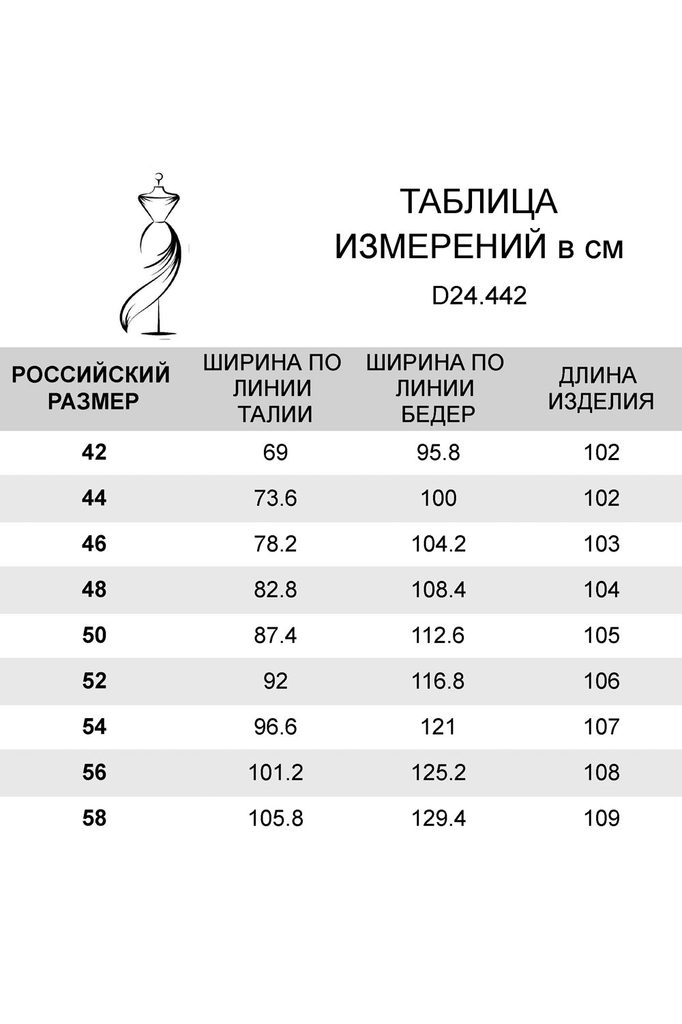 ТАБЛИЦА ИЗМЕРЕНИЙ в см

D24.442

| РОССИЙСКИЙ РАЗМЕР | ШИРИНА ПО ЛИНИИ ТАЛИИ | ШИРИНА ПО ЛИНИИ БЕДЕР | ДЛИНА ИЗДЕЛИЯ |
|---|---|---|---|
| 42 | 69 | 95.8 | 102 |
| 44 | 73.6 | 100 | 102 |
| 46 | 78.2 | 104.2 | 103 |
| 48 | 82.8 | 108.4 | 104 |
| 50 | 87.4 | 112.6 | 105 |
| 52 | 92 | 116.8 | 106 |
| 54 | 96.6 | 121 | 107 |
| 56 | 101.2 | 125.2 | 108 |
| 58 | 105.8 | 129.4 | 109 |